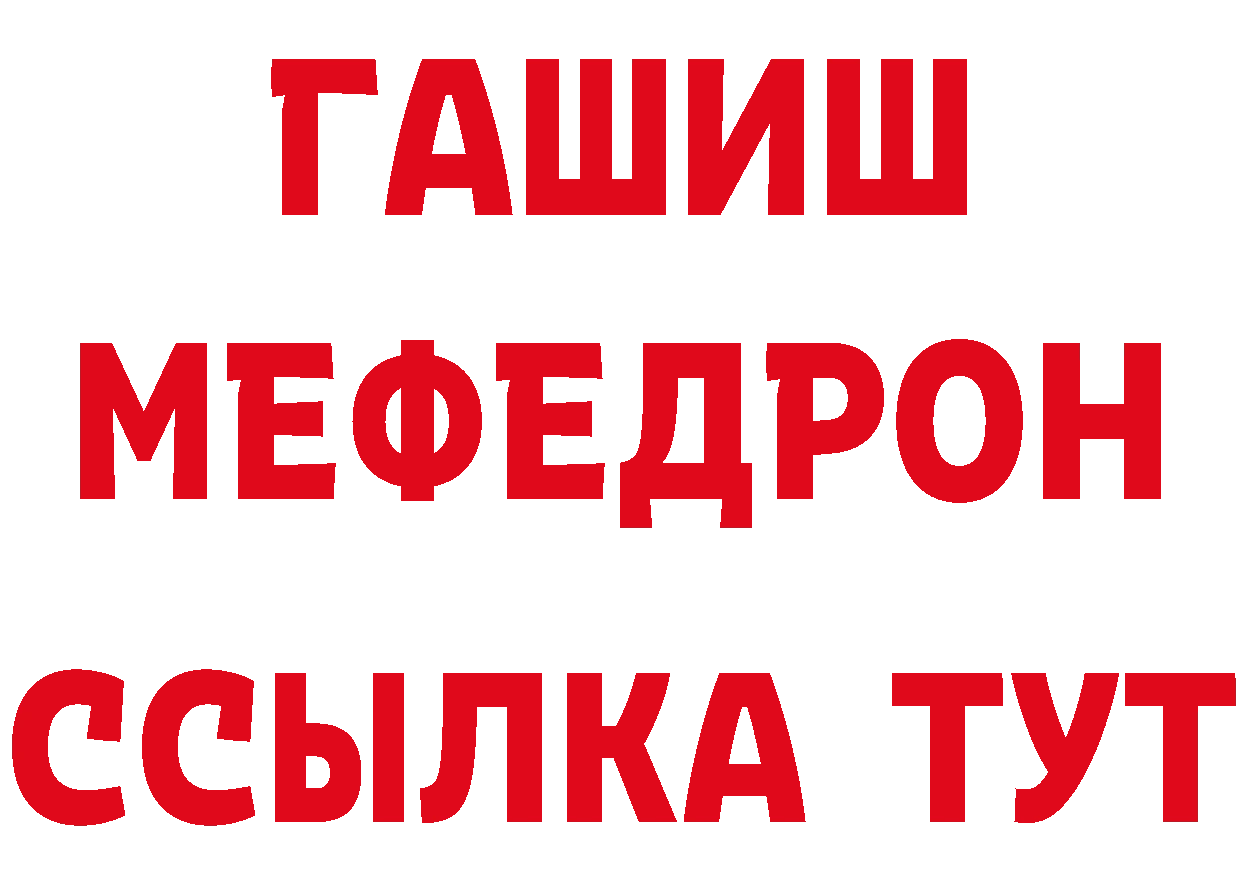 ГАШИШ МЕФЕДРОН ССЫЛКА ТУТ